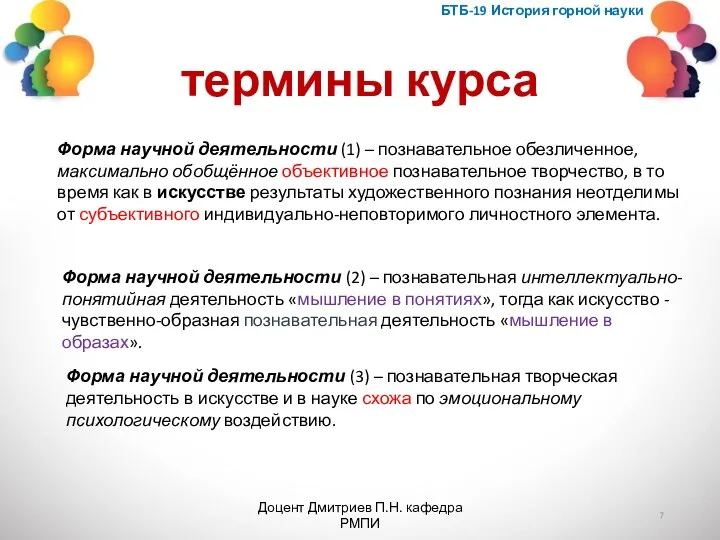 БТБ-19 История горной науки

термины курса

Форма научной деятельности (1) – познавательное обезличенное, максимально обобщённое объективное познавательное творчество, в то время как в искусстве результаты художественного познания неотделимы от субъективного индивидуально-неповторимого личностного элемента.

Форма научной деятельности (2) – познавательная интеллектуально-понятийная деятельность «мышление в понятиях», тогда как искусство - чувственно-образная познавательная деятельность «мышление в образах».

Форма научной деятельности (3) – познавательная творческая деятельность в искусстве и в науке схожа по эмоциональному психологическому воздействию.

Доцент Дмитриев П.Н. кафедра РМПИ

7